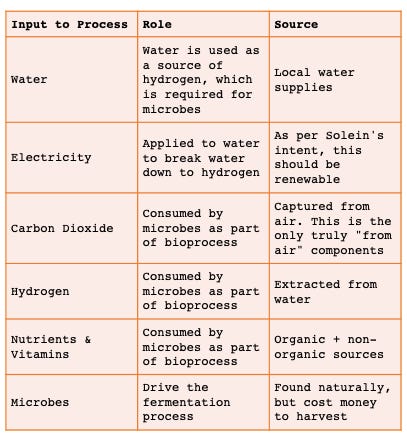 | Input to Process | Role | Source |
|---|---|---|
| Water | Water is used as a source of hydrogen, which is required for microbes | Local water supplies |
| Electricity | Applied to water to break water down to hydrogen | As per Solein's intent, this should be renewable |
| Carbon Dioxide | Consumed by microbes as part of bioprocess | Captured from air. This is the only truly "from air" components |
| Hydrogen | Consumed by microbes as part of bioprocess | Extracted from water |
| Nutrients & Vitamins | Consumed by microbes as part of bioprocess | Organic + non-organic sources |
| Microbes | Drive the fermentation process | Found naturally, but cost money to harvest |